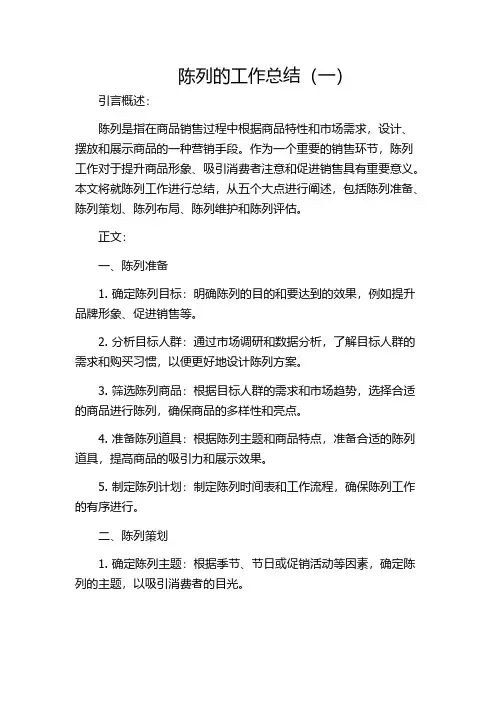 陈列的工作总结（一）

引言概述：

陈列是指在商品销售过程中根据商品特性和市场需求，设计、摆放和展示商品的一种营销手段。作为一个重要的销售环节，陈列工作对于提升商品形象、吸引消费者注意和促进销售具有重要意义。本文将就陈列工作进行总结，从五个大点进行阐述，包括陈列准备、陈列策划、陈列布局、陈列维护和陈列评估。

正文：

一、陈列准备

1. 确定陈列目标：明确陈列的目的和要达到的效果，例如提升品牌形象、促进销售等。

2. 分析目标人群：通过市场调研和数据分析，了解目标人群的需求和购买习惯，以便更好地设计陈列方案。

3. 筛选陈列商品：根据目标人群的需求和市场趋势，选择合适的商品进行陈列，确保商品的多样性和亮点。

4. 准备陈列道具：根据陈列主题和商品特点，准备合适的陈列道具，提高商品的吸引力和展示效果。

5. 制定陈列计划：制定陈列时间表和工作流程，确保陈列工作的有序进行。

二、陈列策划

1. 确定陈列主题：根据季节、节日或促销活动等因素，确定陈列的主题，以吸引消费者的目光。